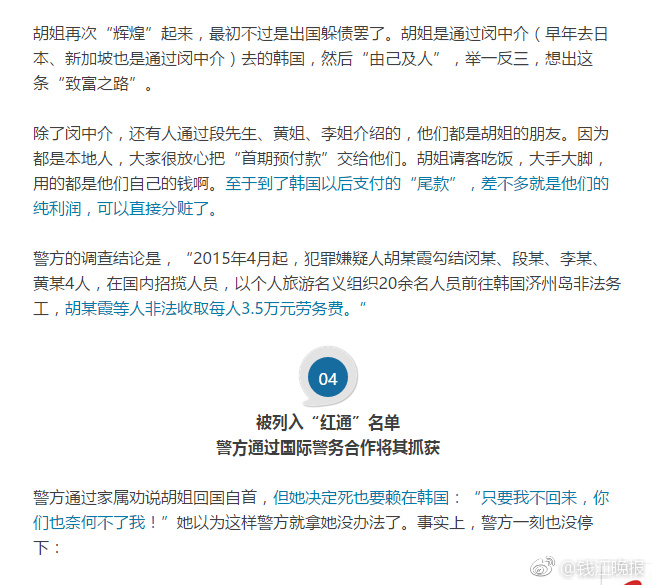 胡姐再次“辉煌”起来，最初不过是出国躲债罢了。胡姐是通过闵中介（早年去日本、新加坡也是通过闵中介）去的韩国，然后“由己及人”，举一反三，想出这条“致富之路”。

除了闵中介，还有人通过段先生、黄姐、李姐介绍的，他们都是胡姐的朋友。因为都是本地人，大家很放心把“首期预付款”交给他们。胡姐请客吃饭，大手大脚，用的都是他们自己的钱啊。至于到了韩国以后支付的“尾款”，差不多就是他们的纯利润，可以直接分赃了。

警方的调查结论是，“2015年4月起，犯罪嫌疑人胡某霞勾结闵某、段某、李某、黄某4人，在国内招揽人员，以个人旅游名义组织20余名人员前往韩国济州岛非法务工，胡某霞等人非法收取每人3.5万元劳务费。”

04

被列入“红通”名单
警方通过国际警务合作将其抓获

警方通过家属劝说胡姐回国自首，但她决定死也要赖在韩国：“只要我不回来，你们也奈何不了我！”她以为这样警方就拿她没办法了。事实上，警方一刻也没停下：

@钱江晚报